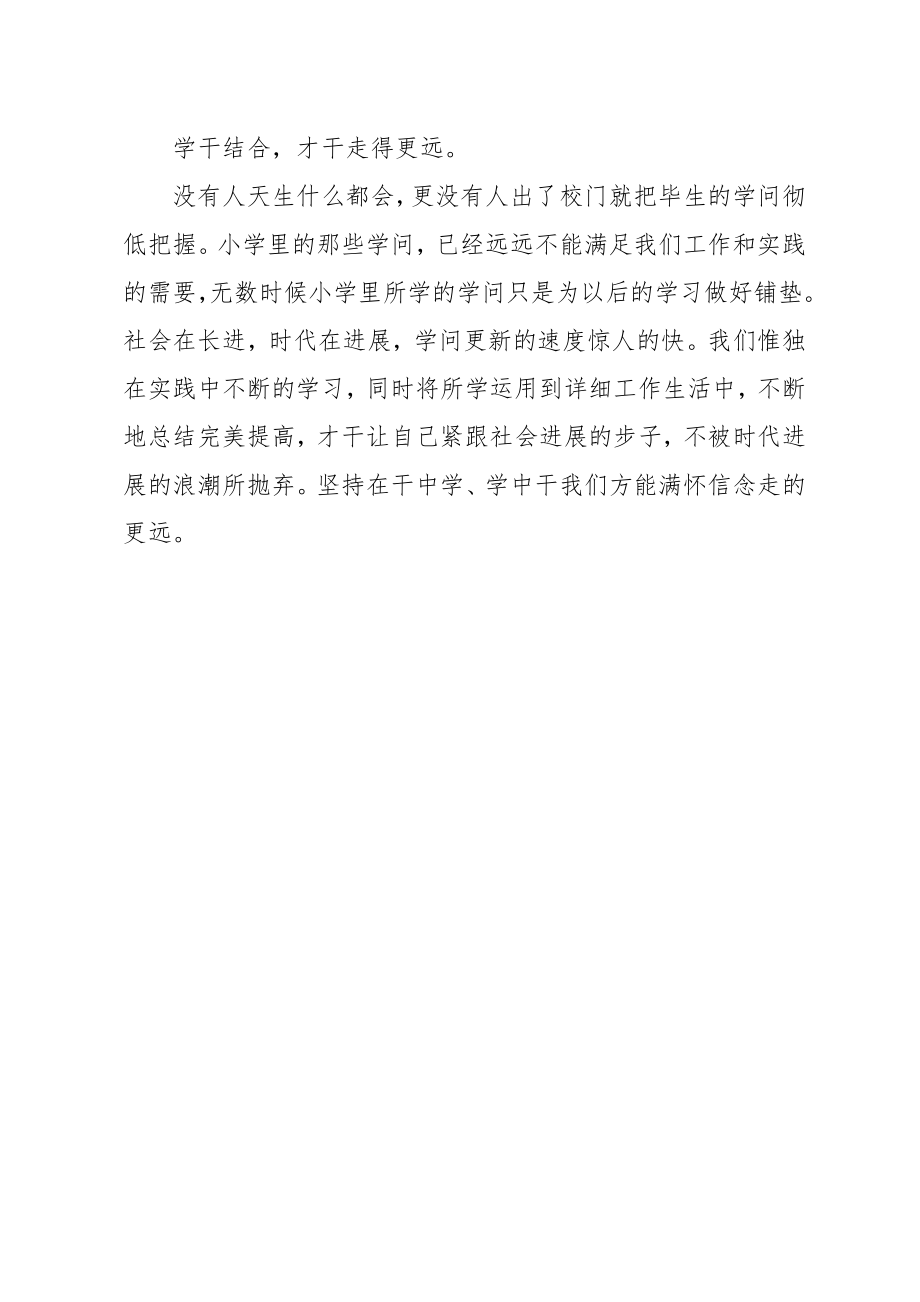 学干结合，才干走得更远。

没有人天生什么都会，更没有人出了校门就把毕生的学问彻低把握。小学里的那些学问，已经远远不能满足我们工作和实践的需要，无数时候小学里所学的学问只是为以后的学习做好铺垫。社会在长进，时代在进展，学问更新的速度惊人的快。我们惟独在实践中不断的学习，同时将所学运用到详细工作生活中，不断地总结完美提高，才干让自己紧跟社会进展的步子，不被时代进展的浪潮所抛弃。坚持在干中学、学中干我们方能满怀信念走的更远。